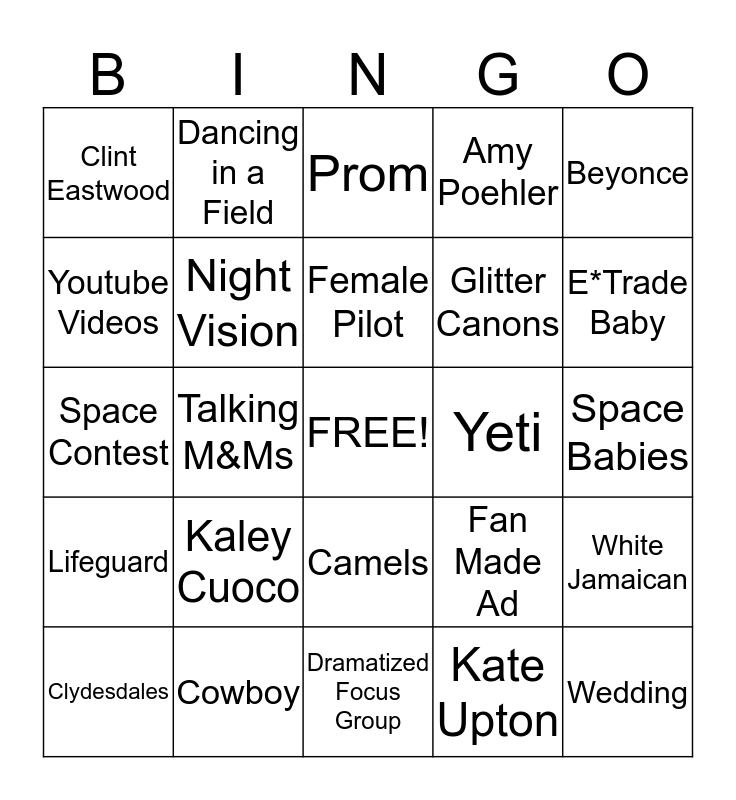 | B | I | N | G | O |
|---|---|---|---|---|
| Clint Eastwood | Dancing in a Field | Prom | Amy Poehler | Beyonce |
| Youtube Videos | Night Vision | Female Pilot | Glitter Canons | E*Trade Baby |
| Space Contest | Talking M&Ms | FREE! | Yeti | Space Babies |
| Lifeguard | Kaley Cuoco | Camels | Fan Made Ad | White Jamaican |
| Clydesdales | Cowboy | Dramatized Focus Group | Kate Upton | Wedding |